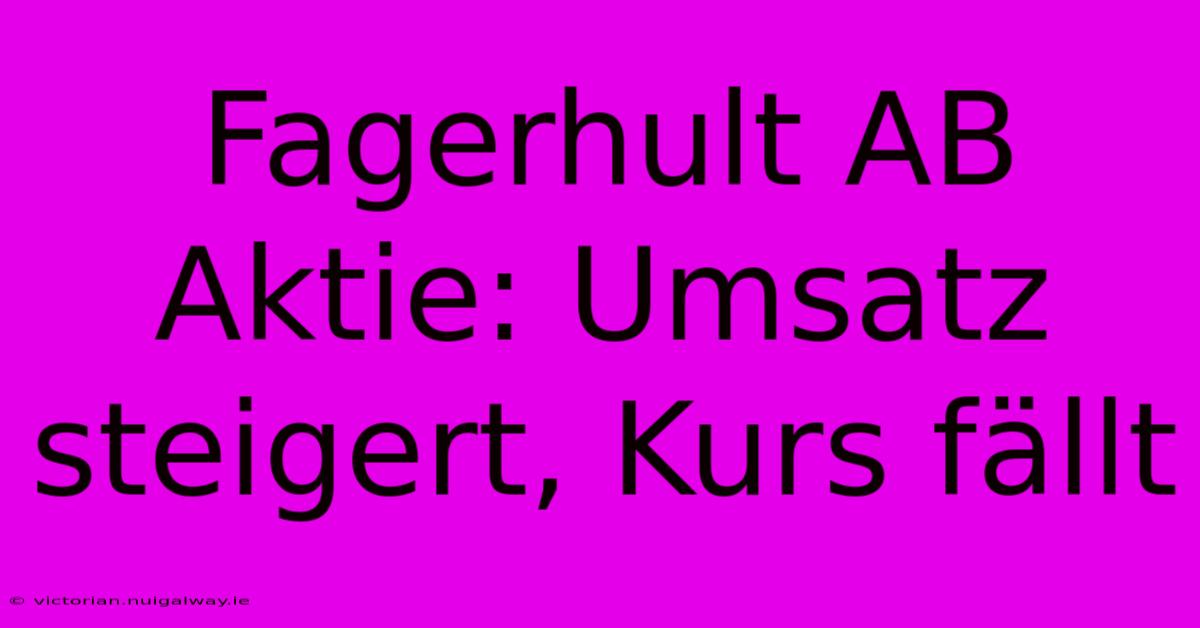 Fagerhult AB Aktie: Umsatz steigert, Kurs fällt

© victorian.nuigalway.ie